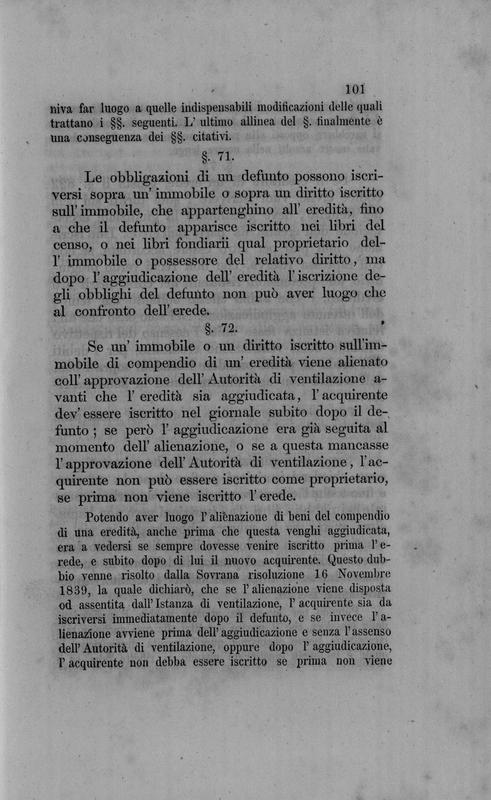 101

niva far luogo a quelle indispensabili modificazioni delle quali trattano i §§. seguenti. L' ultimo allinea del §. finalmente è una conseguenza dei §§. citativi.

§. 71.

Le obbligazioni di un defunto possono iscriversi sopra un' immobile o sopra un diritto iscritto sull' immobile, che appartenghino all' eredità, fino a che il defunto apparisce iscritto nei libri del censo, o nei libri fondiarii qual proprietario dell' immobile o possessore del relativo diritto, ma dopo l' aggiudicazione dell' eredità l' iscrizione degli obblighi del defunto non può aver luogo che al confronto dell' erede.

§. 72.

Se un' immobile o un diritto iscritto sull'immobile di compendio di un' eredità viene alienato coll' approvazione dell' Autorità di ventilazione avanti che l' eredità sia aggiudicata, l' acquirente dev' essere iscritto nel giornale subito dopo il defunto; se però l' aggiudicazione era già seguita al momento dell' alienazione, o se a questa mancasse l' approvazione dell' Autorità di ventilazione, l' acquirente non può essere iscritto come proprietario, se prima non viene iscritto l' erede.

Potendo aver luogo l' alienazione di beni del compendio di una eredità, anche prima che questa venghi aggiudicata, era a vedersi se sempre dovesse venire iscritto prima l' erede, e subito dopo di lui il nuovo acquirente. Questo dubbio venne risolto dalla Sovrana risoluzione 16 Novembre 1839, la quale dichiarò, che se l' alienazione viene disposta od assentita dall' Istanza di ventilazione, l' acquirente sia da iscriversi immediatamente dopo il defunto, e se invece l' alienazione avviene prima dell' aggiudicazione e senza l' assenso dell' Autorità di ventilazione, oppure dopo l' aggiudicazione, l' acquirente non debba essere iscritto se prima non viene